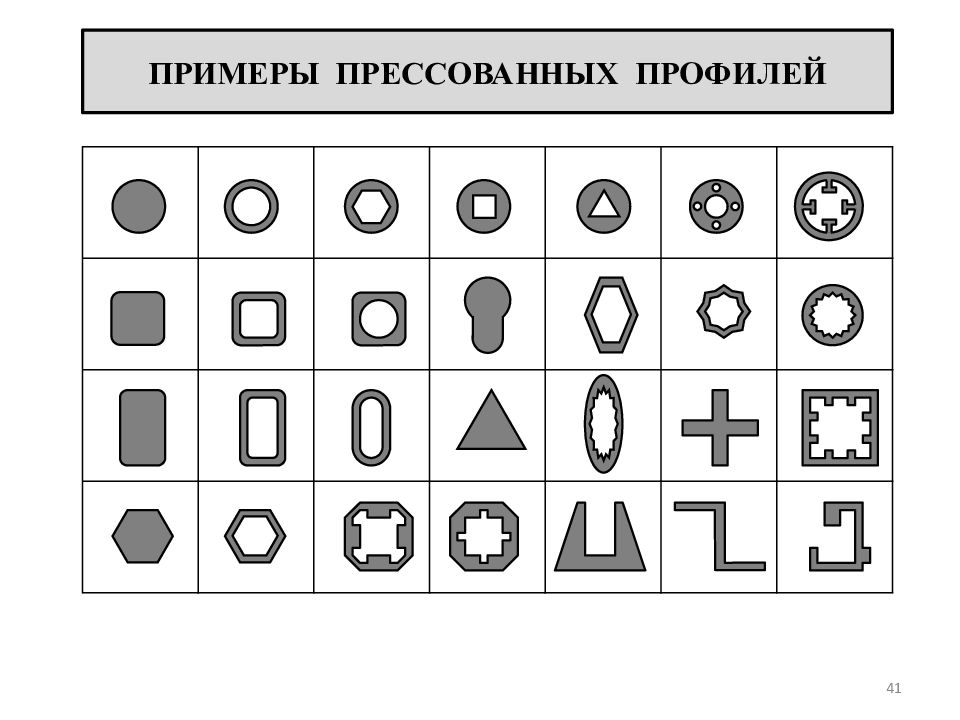 ПРИМЕРЫ ПРЕССОВАННЫХ ПРОФИЛЕЙ

41